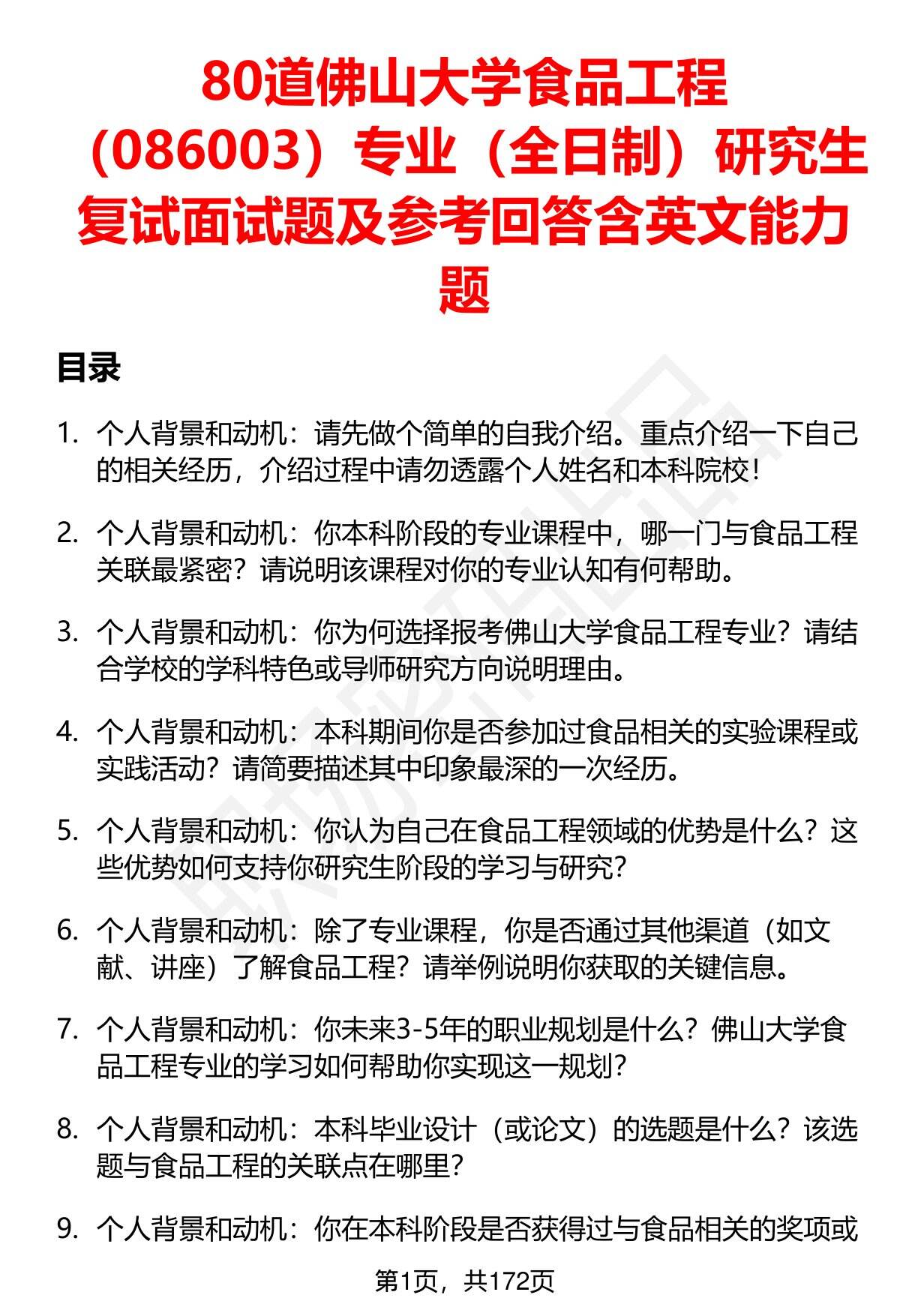 80道佛山大学食品工程（086003）专业（全日制）研究生复试面试题及参考回答含英文能力题

目录

1. 个人背景和动机：请先做个简单的自我介绍。重点介绍一下自己的相关经历，介绍过程中请勿透露个人姓名和本科院校！

2. 个人背景和动机：你本科阶段的专业课程中，哪一门与食品工程关联最紧密？请说明该课程对你的专业认知有何帮助。

3. 个人背景和动机：你为何选择报考佛山大学食品工程专业？请结合学校的学科特色或导师研究方向说明理由。

4. 个人背景和动机：本科期间你是否参加过食品相关的实验课程或实践活动？请简要描述其中印象最深的一次经历。

5. 个人背景和动机：你认为自己在食品工程领域的优势是什么？这些优势如何支持你研究生阶段的学习与研究？

6. 个人背景和动机：除了专业课程，你是否通过其他渠道（如文献、讲座）了解食品工程？请举例说明你获取的关键信息。

7. 个人背景和动机：你未来3-5年的职业规划是什么？佛山大学食品工程专业的学习如何帮助你实现这一规划？

8. 个人背景和动机：本科毕业设计（或论文）的选题是什么？该选题与食品工程的关联点在哪里？

9. 个人背景和动机：你在本科阶段是否获得过与食品相关的奖项或

第1页，共172页